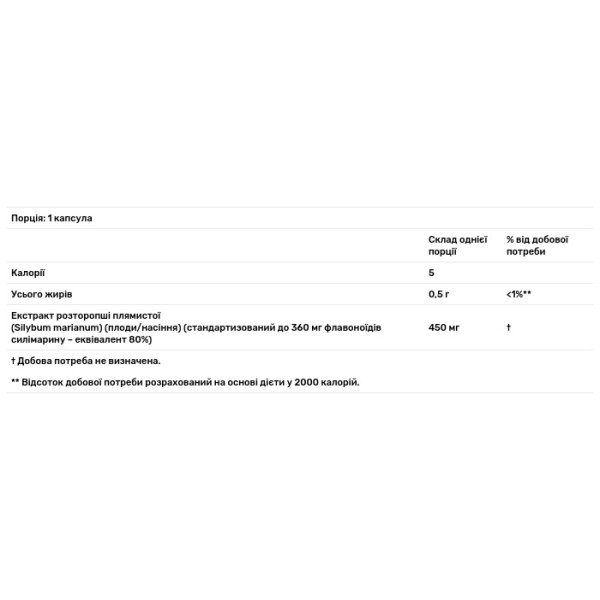 Порція: 1 капсула

| | Склад однієї порції | % від добової потреби |
|---|---|---|
| Калорії | 5 | |
| Усього жирів | 0,5 г | <1%** |
| Екстракт розторопші плямистої (Silybum marianum) (плоди/насіння) (стандартизований до 360 мг флавоноїдів силімарину – еквівалент 80%) | 450 мг | † |

† Добова потреба не визначена.

** Відсоток добової потреби розрахований на основі дієти у 2000 калорій.